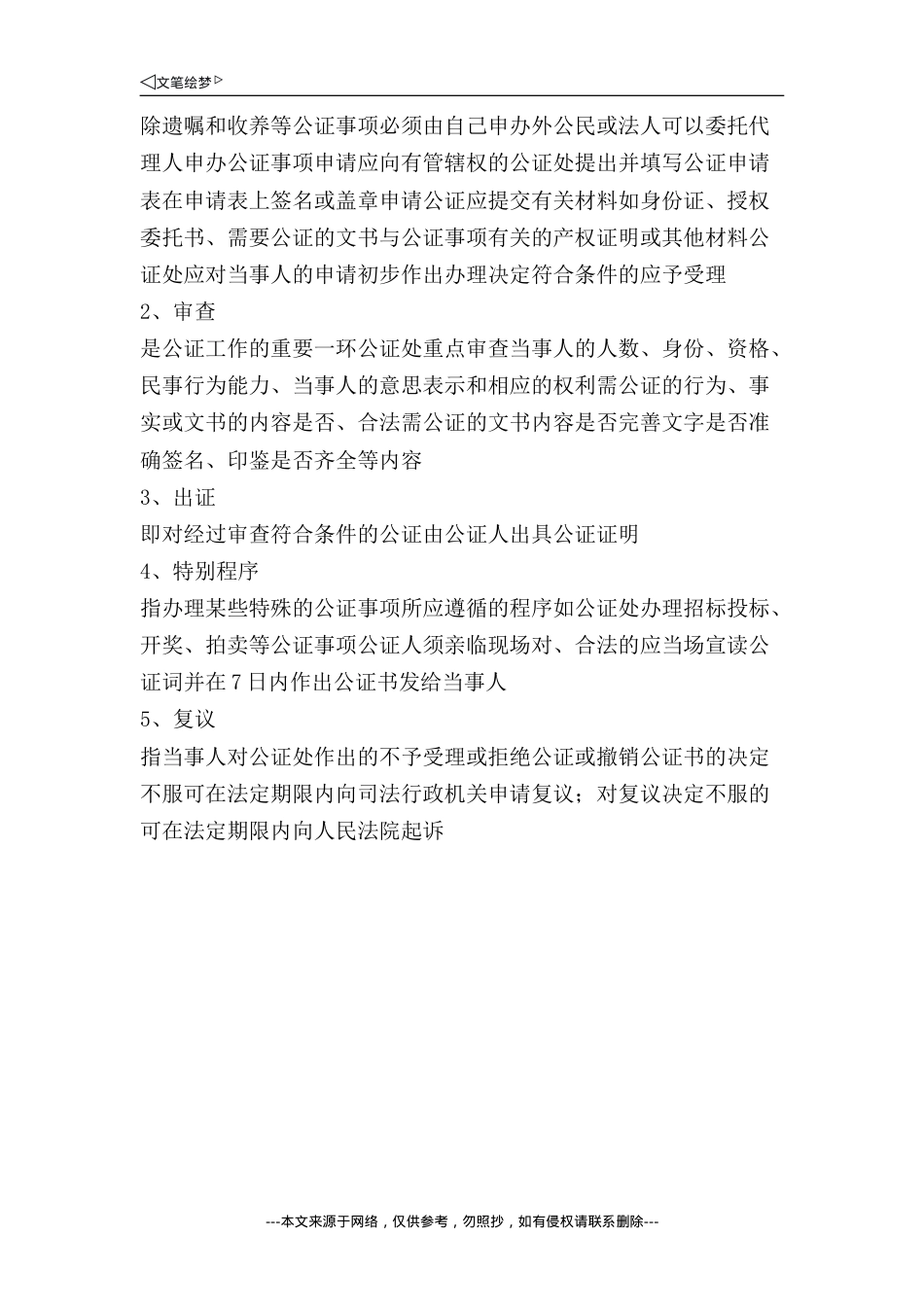 ◁文笔绘梦▷

除遗嘱和收养等公证事项必须由自己申办外公民或法人可以委托代理人申办公证事项申请应向有管辖权的公证处提出并填写公证申请表在申请表上签名或盖章申请公证应提交有关材料如身份证、授权委托书、需要公证的文书与公证事项有关的产权证明或其他材料公证处应对当事人的申请初步作出办理决定符合条件的应予受理

2、审查

是公证工作的重要一环公证处重点审查当事人的人数、身份、资格、民事行为能力、当事人的意思表示和相应的权利需公证的行为、事实或文书的内容是否、合法需公证的文书内容是否完善文字是否准确签名、印鉴是否齐全等内容

3、出证

即对经过审查符合条件的公证由公证人出具公证证明

4、特别程序

指办理某些特殊的公证事项所应遵循的程序如公证处办理招标投标、开奖、拍卖等公证事项公证人须亲临现场对、合法的应当场宣读公证词并在7日内作出公证书发给当事人

5、复议

指当事人对公证处作出的不予受理或拒绝公证或撤销公证书的决定不服可在法定期限内向司法行政机关申请复议；对复议决定不服的可在法定期限内向人民法院起诉

---本文来源于网络，仅供参考，勿照抄，如有侵权请联系删除---